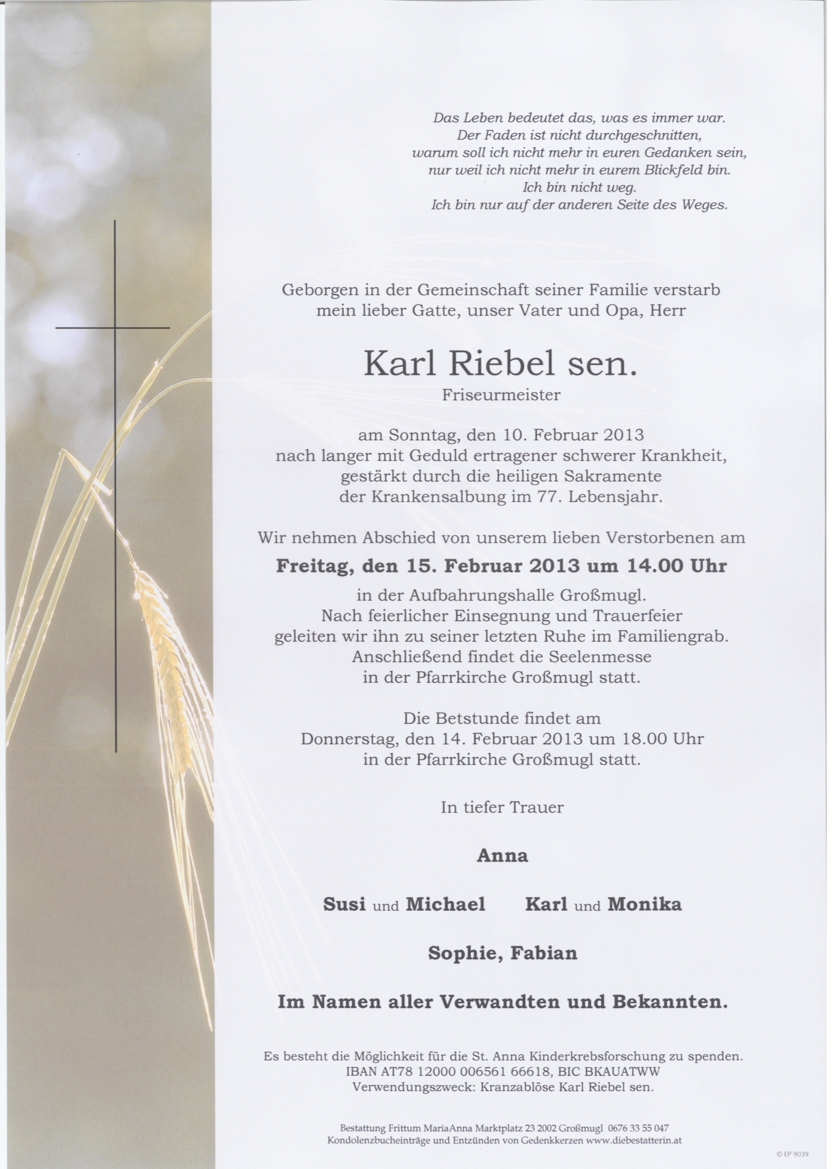 Das Leben bedeutet das, was es immer war.
Der Faden ist nicht durchgeschnitten,
warum soll ich nicht mehr in euren Gedanken sein,
nur weil ich nicht mehr in eurem Blickfeld bin.
Ich bin nicht weg.
Ich bin nur auf der anderen Seite des Weges.

Geborgen in der Gemeinschaft seiner Familie verstarb mein lieber Gatte, unser Vater und Opa, Herr

Karl Riebel sen.

Friseurmeister

am Sonntag, den 10. Februar 2013 nach langer mit Geduld ertragener schwerer Krankheit, gestärkt durch die heiligen Sakramente der Krankensalbung im 77. Lebensjahr.

Wir nehmen Abschied von unserem lieben Verstorbenen am

Freitag, den 15. Februar 2013 um 14.00 Uhr

in der Aufbahrungshalle Großmugl. Nach feierlicher Einsegnung und Trauerfeier geleiten wir ihn zu seiner letzten Ruhe im Familiengrab. Anschließend findet die Seelenmesse in der Pfarrkirche Großmugl statt.

Die Betstunde findet am Donnerstag, den 14. Februar 2013 um 18.00 Uhr in der Pfarrkirche Großmugl statt.

In tiefer Trauer

Anna

Susi und Michael Karl und Monika

Sophie, Fabian

Im Namen aller Verwandten und Bekannten.

Es besteht die Möglichkeit für die St. Anna Kinderkrebsforschung zu spenden.
IBAN AT78 12000 006561 66618, BIC BKAUATWW
Verwendungszweck: Kranzablöse Karl Riebel sen.

Bestattung Frittum MariaAnna Marktplatz 23 2002 Großmugl 0676 33 55 047
Kondolenzbucheinträge und Entzünden von Gedenkkerzen www.diebestatterin.at

© EP 9039